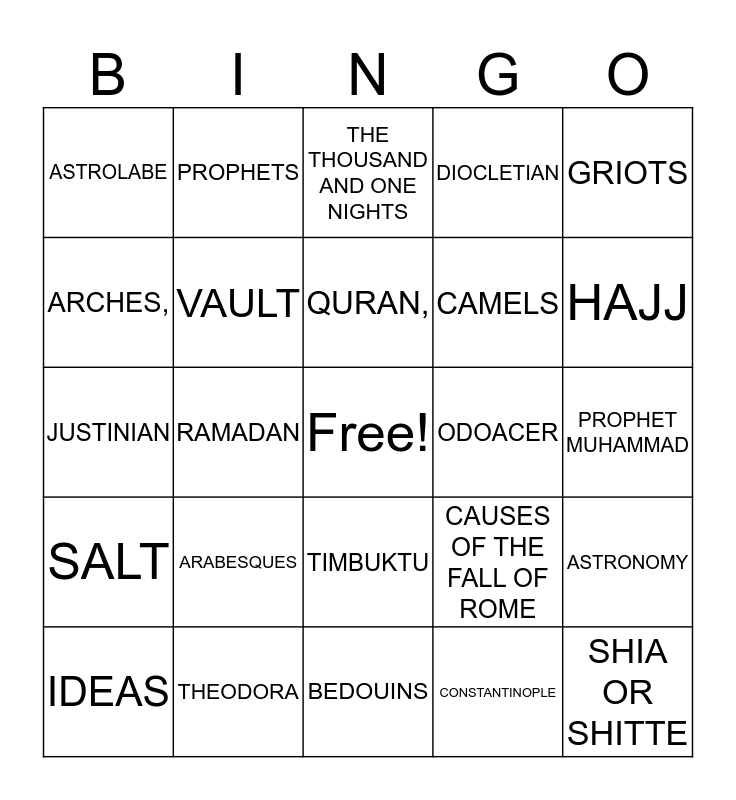 | B | I | N | G | O |
|---|---|---|---|---|
| ASTROLABE | PROPHETS | THE THOUSAND AND ONE NIGHTS | DIOCLETIAN | GRIOTS |
| ARCHES, | VAULT | QURAN, | CAMELS | HAJJ |
| JUSTINIAN | RAMADAN | Free! | ODOACER | PROPHET MUHAMMAD |
| SALT | ARABESQUES | TIMBUKTU | CAUSES OF THE FALL OF ROME | ASTRONOMY |
| IDEAS | THEODORA | BEDOUINS | CONSTANTINOPLE | SHIA OR SHITTE |